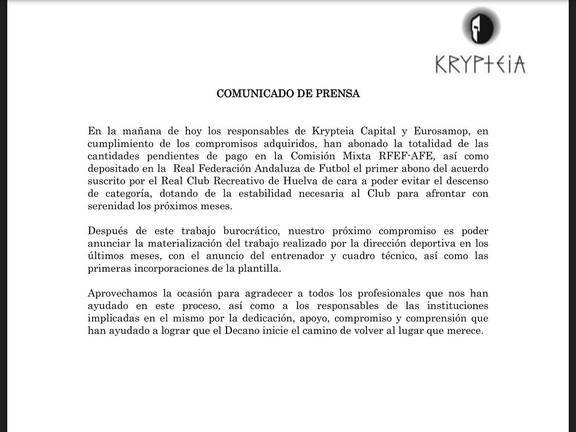 KRYPTEIA

COMUNICADO DE PRENSA

En la mañana de hoy los responsables de Krypteia Capital y Eurosamop, en cumplimiento de los compromisos adquiridos, han abonado la totalidad de las cantidades pendientes de pago en la Comisión Mixta RFEF-AFE, así como depositado en la Real Federación Andaluza de Futbol el primer abono del acuerdo suscrito por el Real Club Recreativo de Huelva de cara a poder evitar el descenso de categoría, dotando de la estabilidad necesaria al Club para afrontar con serenidad los próximos meses.

Después de este trabajo burocrático, nuestro próximo compromiso es poder anunciar la materialización del trabajo realizado por la dirección deportiva en los últimos meses, con el anuncio del entrenador y cuadro técnico, así como las primeras incorporaciones de la plantilla.

Aprovechamos la ocasión para agradecer a todos los profesionales que nos han ayudado en este proceso, así como a los responsables de las instituciones implicadas en el mismo por la dedicación, apoyo, compromiso y comprensión que han ayudado a lograr que el Decano inicie el camino de volver al lugar que merece.